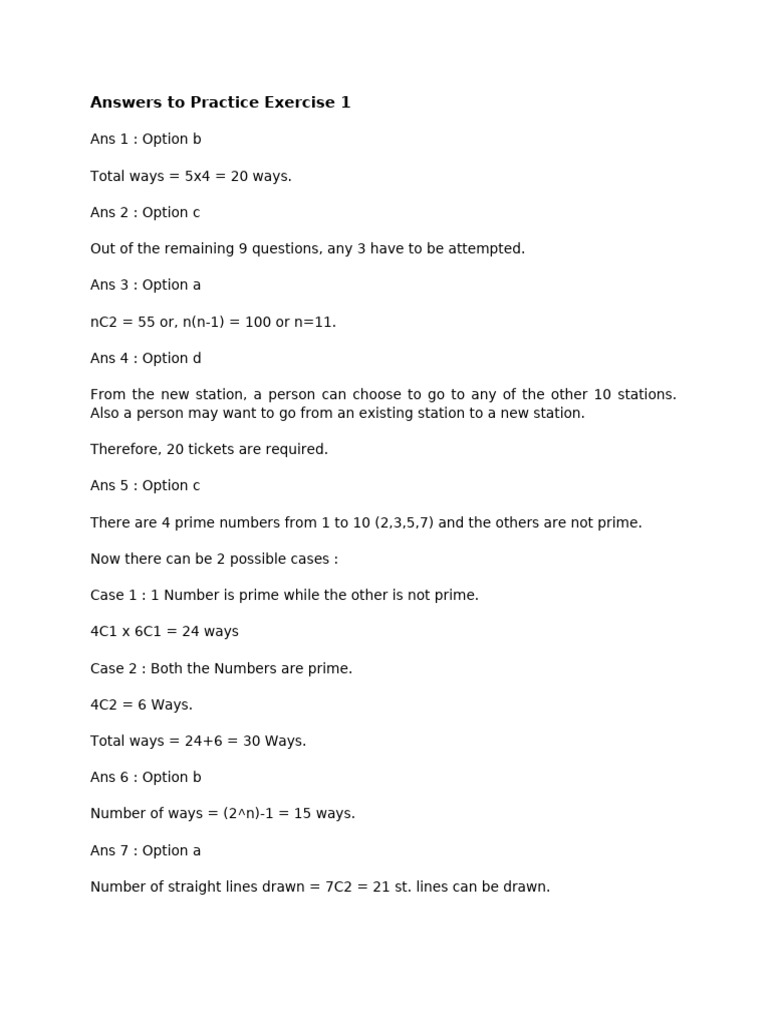 Answers to Practice Exercise 1

Ans 1 : Option b

Total ways = 5x4 = 20 ways.

Ans 2 : Option c

Out of the remaining 9 questions, any 3 have to be attempted.

Ans 3 : Option a

nC2 = 55 or, n(n-1) = 100 or n=11.

Ans 4 : Option d

From the new station, a person can choose to go to any of the other 10 stations. Also a person may want to go from an existing station to a new station.

Therefore, 20 tickets are required.

Ans 5 : Option c

There are 4 prime numbers from 1 to 10 (2,3,5,7) and the others are not prime.

Now there can be 2 possible cases :

Case 1 : 1 Number is prime while the other is not prime.

4C1 x 6C1 = 24 ways

Case 2 : Both the Numbers are prime.

4C2 = 6 Ways.

Total ways = 24+6 = 30 Ways.

Ans 6 : Option b

Number of ways = (2^n)-1 = 15 ways.

Ans 7 : Option a

Number of straight lines drawn = 7C2 = 21 st. lines can be drawn.